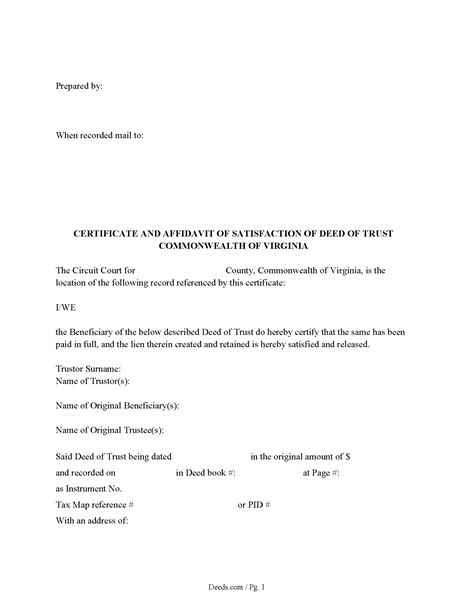 Prepared by:

When recorded mail to:

CERTIFICATE AND AFFIDAVIT OF SATISFACTION OF DEED OF TRUST
COMMONWEALTH OF VIRGINIA

The Circuit Court for County, Commonwealth of Virginia, is the location of the following record referenced by this certificate:

I/WE

the Beneficiary of the below described Deed of Trust do hereby certify that the same has been paid in full, and the lien therein created and retained is hereby satisfied and released.

Trustor Surname:
Name of Trustor(s):

Name of Original Beneficiary(s):

Name of Original Trustee(s):

Said Deed of Trust being dated in the original amount of $
and recorded on in Deed book #: at Page #:
as Instrument No.
Tax Map reference # or PID #
With an address of:

Deeds.com / Pg. 1